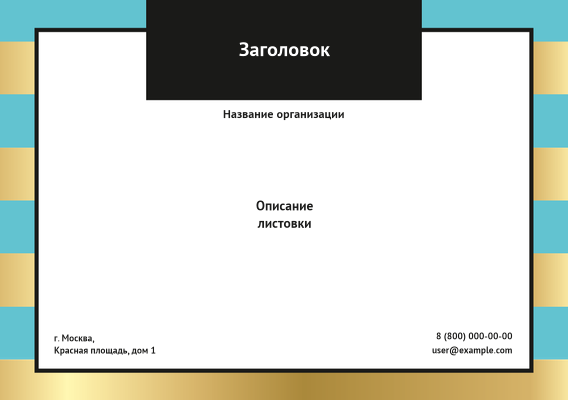 Заголовок

Название организации

Описание
листовки

г. Москва,
Красная площадь, дом 1

8 (800) 000-00-00
user@example.com